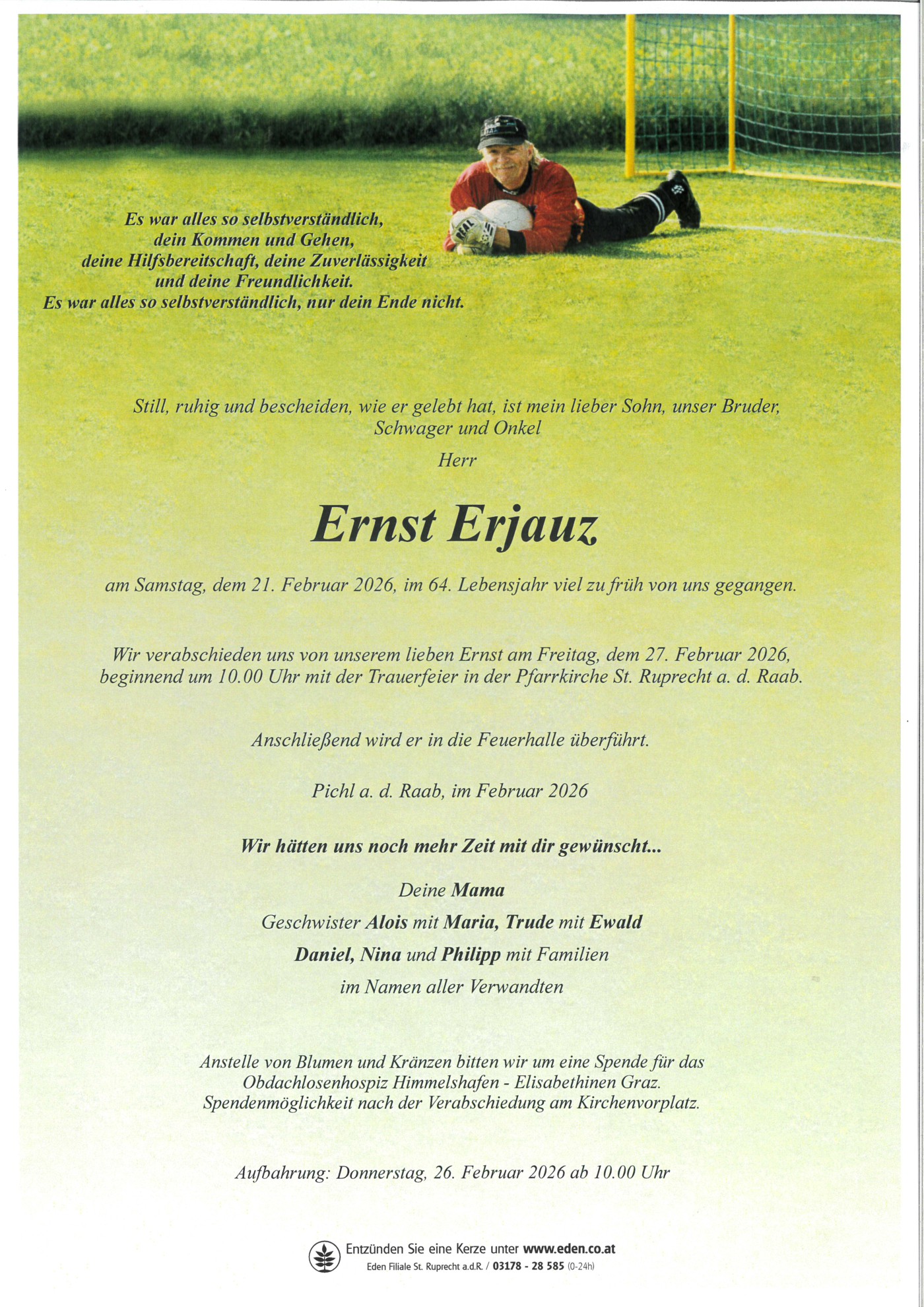 Es war alles so selbstverständlich,
dein Kommen und Gehen,
deine Hilfsbereitschaft, deine Zuverlässigkeit
und deine Freundlichkeit.
Es war alles so selbstverständlich, nur dein Ende nicht.

Still, ruhig und bescheiden, wie er gelebt hat, ist mein lieber Sohn, unser Bruder, Schwager und Onkel

Herr

Ernst Erjauz

am Samstag, dem 21. Februar 2026, im 64. Lebensjahr viel zu früh von uns gegangen.

Wir verabschieden uns von unserem lieben Ernst am Freitag, dem 27. Februar 2026, beginnend um 10.00 Uhr mit der Trauerfeier in der Pfarrkirche St. Ruprecht a. d. Raab.

Anschließend wird er in die Feuerhalle überführt.

Pichl a. d. Raab, im Februar 2026

Wir hätten uns noch mehr Zeit mit dir gewünscht...

Deine Mama
Geschwister Alois mit Maria, Trude mit Ewald
Daniel, Nina und Philipp mit Familien
im Namen aller Verwandten

Anstelle von Blumen und Kränzen bitten wir um eine Spende für das Obdachlosenhospiz Himmelshafen - Elisabethinen Graz. Spendenmöglichkeit nach der Verabschiedung am Kirchenvorplatz.

Aufbahrung: Donnerstag, 26. Februar 2026 ab 10.00 Uhr

Entzünden Sie eine Kerze unter www.eden.co.at
Eden Filiale St. Ruprecht a.d.R. / 03178 - 28 585 (0-24h)